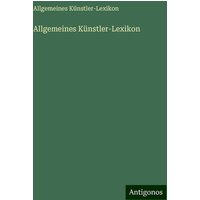 Allgemeines Künstler-Lexikon

Allgemeines Künstler-Lexikon

Antigonos